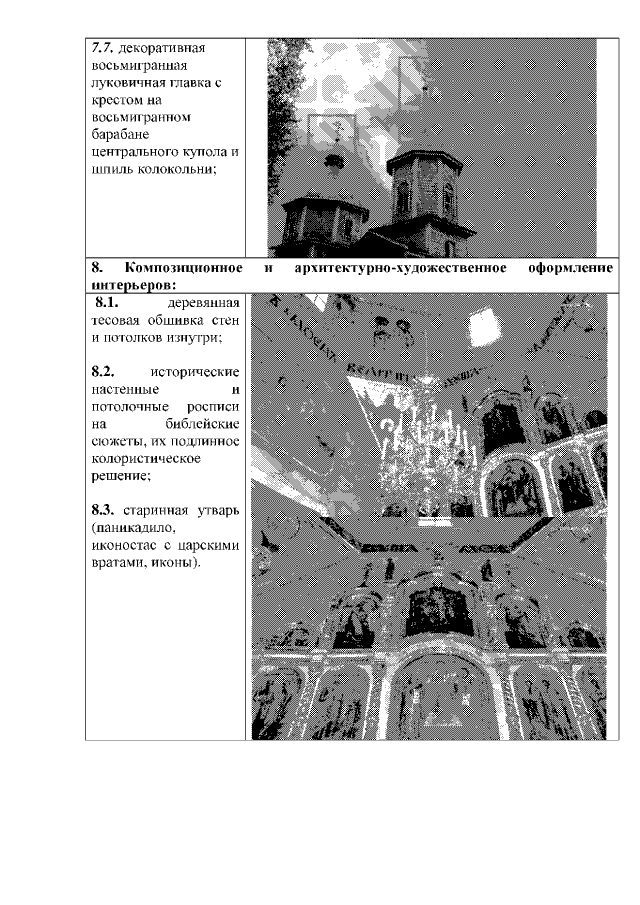 7.7. декоративная восьмигранная луковичная главка с крестом на восьмигранном барабане центрального купола и шпиль колокольни;

8. Композиционное и архитектурно-художественное оформление интерьеров:

8.1. деревянная тесовая обшивка стен и потолков изнутри;

8.2. исторические настенные и потолочные росписи на библейские сюжеты, их подлинное колористическое решение;

8.3. старинная утварь (паникадило, иконостас с царскими вратами, иконы).